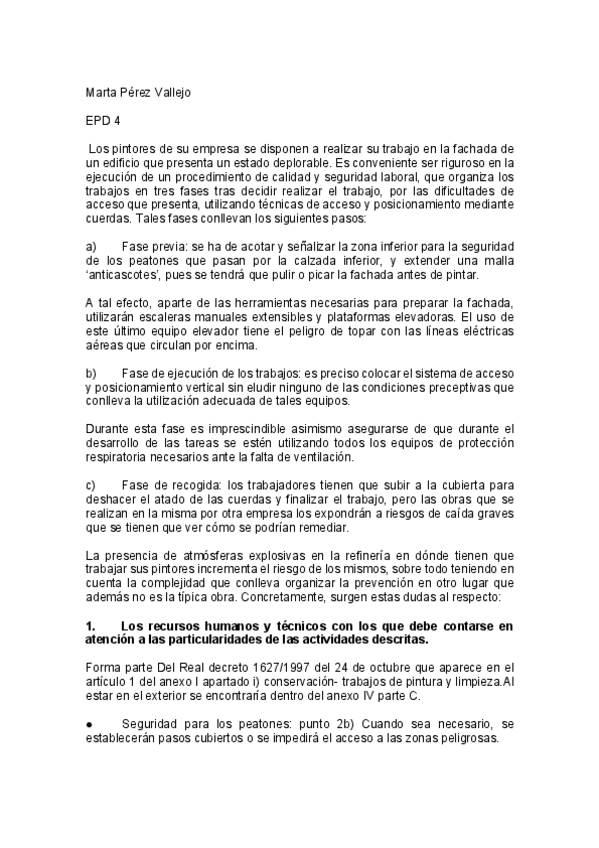 Marta Pérez Vallejo

EPD 4

Los pintores de su empresa se disponen a realizar su trabajo en la fachada de un edificio que presenta un estado deplorable. Es conveniente ser riguroso en la ejecución de un procedimiento de calidad y seguridad laboral, que organiza los trabajos en tres fases tras decidir realizar el trabajo, por las dificultades de acceso que presenta, utilizando técnicas de acceso y posicionamiento mediante cuerdas. Tales fases conllevan los siguientes pasos:

a) Fase previa: se ha de acotar y señalizar la zona inferior para la seguridad de los peatones que pasan por la calzada inferior, y extender una malla 'anticascotes', pues se tendrá que pulir o picar la fachada antes de pintar.

A tal efecto, aparte de las herramientas necesarias para preparar la fachada, utilizarán escaleras manuales extensibles y plataformas elevadoras. El uso de este último equipo elevador tiene el peligro de topar con las líneas eléctricas aéreas que circulan por encima.

b) Fase de ejecución de los trabajos: es preciso colocar el sistema de acceso y posicionamiento vertical sin eludir ninguno de las condiciones preceptivas que conlleva la utilización adecuada de tales equipos.

Durante esta fase es imprescindible asimismo asegurarse de que durante el desarrollo de las tareas se estén utilizando todos los equipos de protección respiratoria necesarios ante la falta de ventilación.

c) Fase de recogida: los trabajadores tienen que subir a la cubierta para deshacer el atado de las cuerdas y finalizar el trabajo, pero las obras que se realizan en la misma por otra empresa los expondrán a riesgos de caída graves que se tienen que ver cómo se podrían remediar.

La presencia de atmósferas explosivas en la refinería en dónde tienen que trabajar sus pintores incrementa el riesgo de los mismos, sobre todo teniendo en cuenta la complejidad que conlleva organizar la prevención en otro lugar que además no es la típica obra. Concretamente, surgen estas dudas al respecto:

1. Los recursos humanos y técnicos con los que debe contarse en atención a las particularidades de las actividades descritas.

Forma parte Del Real decreto 1627/1997 del 24 de octubre que aparece en el artículo 1 del anexo I apartado i) conservación- trabajos de pintura y limpieza.Al estar en el exterior se encontraría dentro del anexo IV parte C.

● Seguridad para los peatones: punto 2b) Cuando sea necesario, se establecerán pasos cubiertos o se impedirá el acceso a las zonas peligrosas.